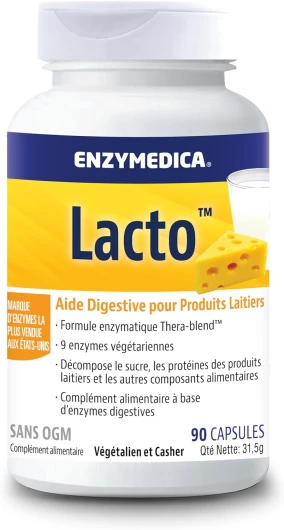 ENZYMEDICA®

Lacto™

MARQUE D'ENZYMES LA PLUS VENDUE AUX ÉTATS-UNIS

Aide Digestive pour Produits Laitiers

· Formule enzymatique Thera-blend™

· 9 enzymes végétariennes

· Décompose le sucre, les protéines des produits laitiers et les autres composants alimentaires

· Complément alimentaire à base d'enzymes digestives

SANS OGM
Complément alimentaire

Végétalien et Casher

90 CAPSULES
Qté Nette: 31,5g